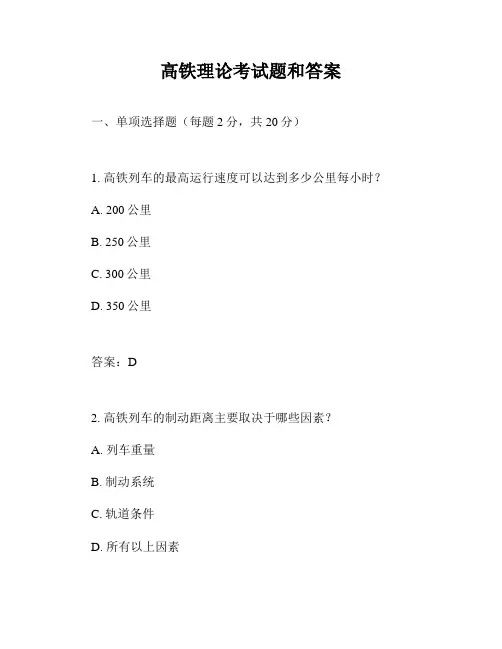 高铁理论考试题和答案

一、单项选择题（每题 2 分，共 20 分）

1. 高铁列车的最高运行速度可以达到多少公里每小时？

A. 200 公里

B. 250 公里

C. 300 公里

D. 350 公里

答案：D

2. 高铁列车的制动距离主要取决于哪些因素？

A. 列车重量

B. 制动系统

C. 轨道条件

D. 所有以上因素